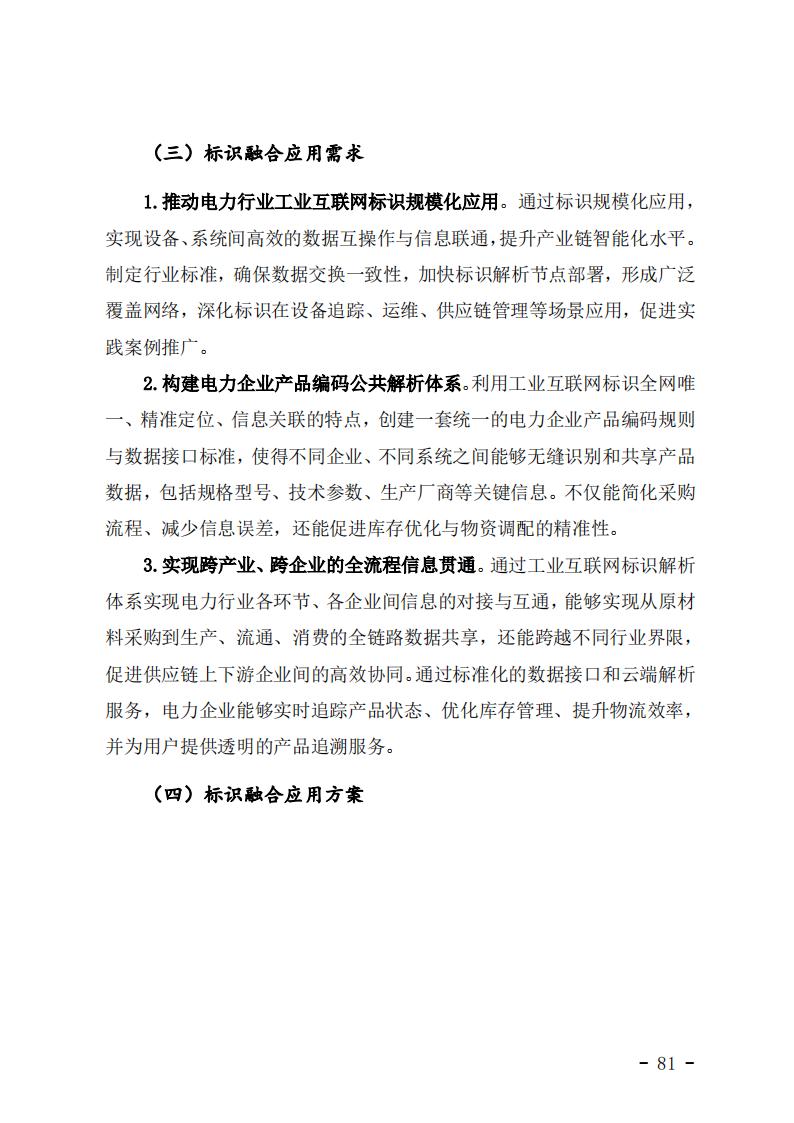 （三）标识融合应用需求

1.推动电力行业工业互联网标识规模化应用。通过标识规模化应用，实现设备、系统间高效的数据互操作与信息联通，提升产业链智能化水平。制定行业标准，确保数据交换一致性，加快标识解析节点部署，形成广泛覆盖网络，深化标识在设备追踪、运维、供应链管理等场景应用，促进实践案例推广。

2.构建电力企业产品编码公共解析体系。利用工业互联网标识全网唯一、精准定位、信息关联的特点，创建一套统一的电力企业产品编码规则与数据接口标准，使得不同企业、不同系统之间能够无缝识别和共享产品数据，包括规格型号、技术参数、生产厂商等关键信息。不仅能简化采购流程、减少信息误差，还能促进库存优化与物资调配的精准性。

3.实现跨产业、跨企业的全流程信息贯通。通过工业互联网标识解析体系实现电力行业各环节、各企业间信息的对接与互通，能够实现从原材料采购到生产、流通、消费的全链路数据共享，还能跨越不同行业界限，促进供应链上下游企业间的高效协同。通过标准化的数据接口和云端解析服务，电力企业能够实时追踪产品状态、优化库存管理、提升物流效率，并为用户提供透明的产品追溯服务。

（四）标识融合应用方案

- 81 -